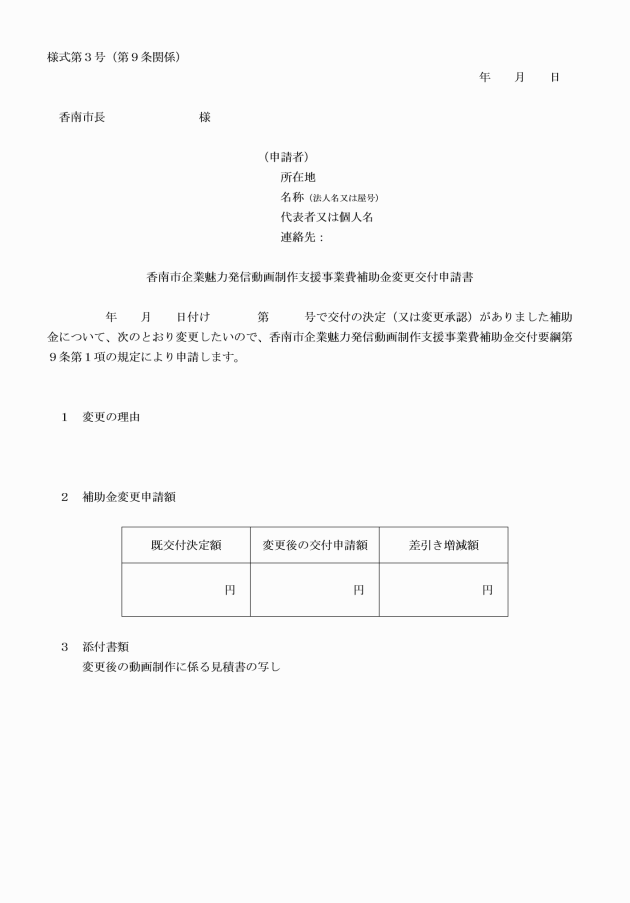 様式第３号（第９条関係）

年　月　日

香南市長　　　　様

（申請者）
所在地
名称（法人名又は屋号）
代表者又は個人名
連絡先：

香南市企業魅力発信動画制作支援事業費補助金変更交付申請書

年　月　日付け　　第　　号で交付の決定（又は変更承認）がありました補助金について、次のとおり変更したいので、香南市企業魅力発信動画制作支援事業費補助金交付要綱第９条第１項の規定により申請します。

１　変更の理由

２　補助金変更申請額

| 既交付決定額 | 変更後の交付申請額 | 差引き増減額 |
|---|---|---|
| 円 | 円 | 円 |

３　添付書類
変更後の動画制作に係る見積書の写し